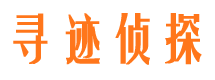 寻迹侦探